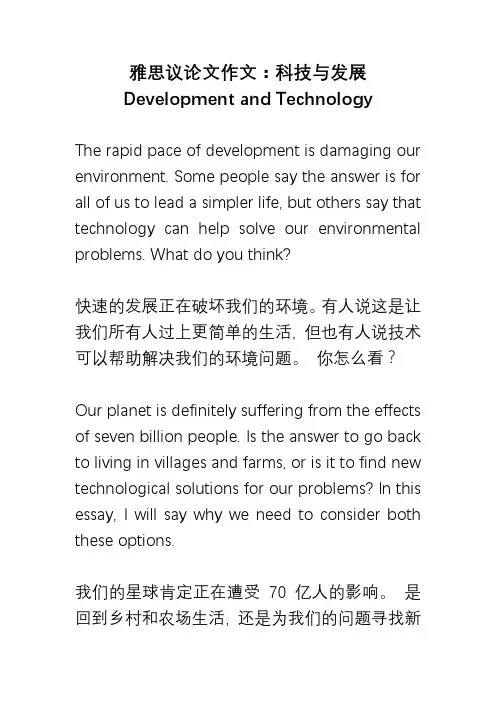 雅思议论文作文：科技与发展
Development and Technology

The rapid pace of development is damaging our environment. Some people say the answer is for all of us to lead a simpler life, but others say that technology can help solve our environmental problems. What do you think?

快速的发展正在破坏我们的环境。有人说这是让我们所有人过上更简单的生活，但也有人说技术可以帮助解决我们的环境问题。 你怎么看？

Our planet is definitely suffering from the effects of seven billion people. Is the answer to go back to living in villages and farms, or is it to find new technological solutions for our problems? In this essay, I will say why we need to consider both these options.

我们的星球肯定正在遭受 70 亿人的影响。 是回到乡村和农场生活，还是为我们的问题寻找新